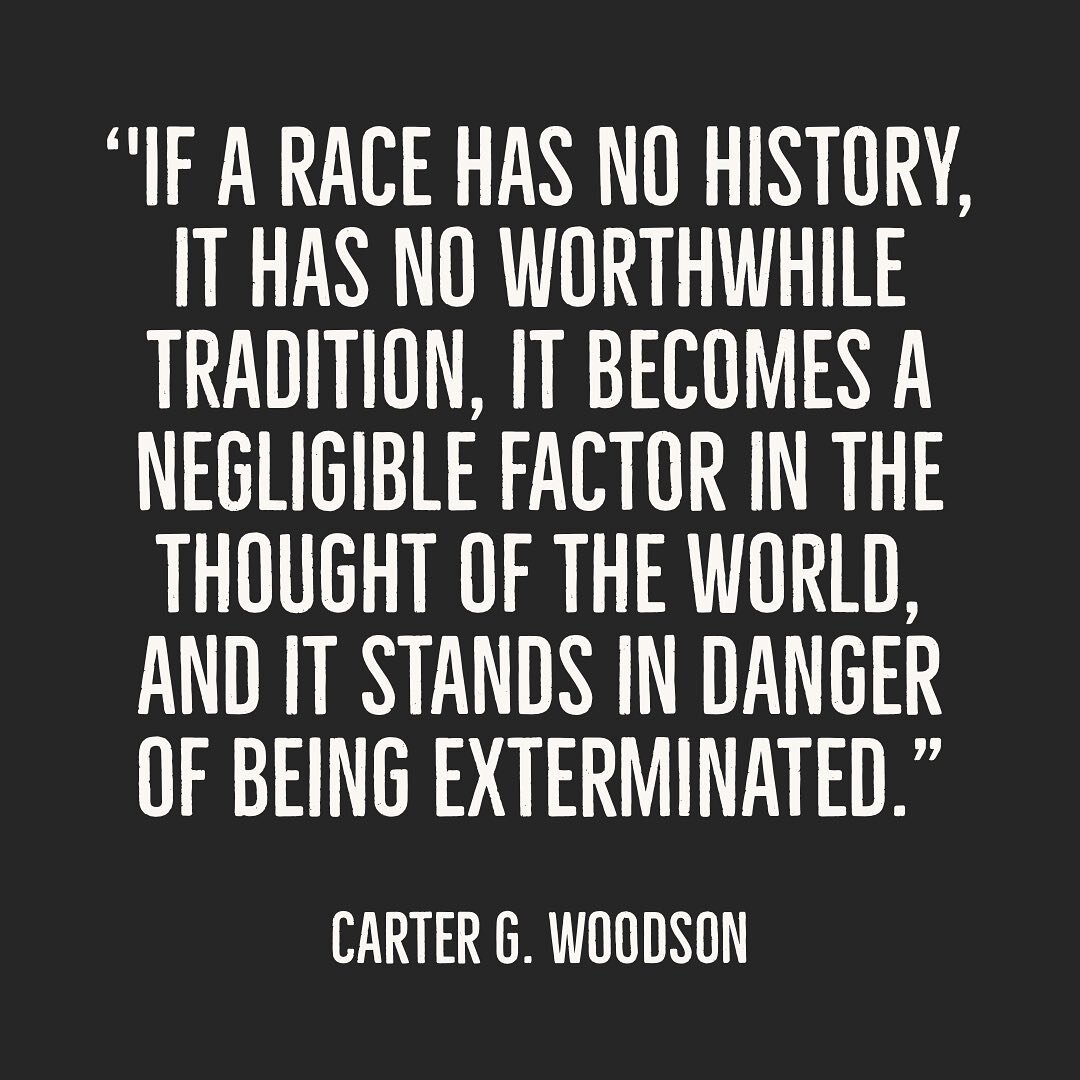 “IF A RACE HAS NO HISTORY, IT HAS NO WORTHWHILE TRADITION, IT BECOMES A NEGLIGIBLE FACTOR IN THE THOUGHT OF THE WORLD, AND IT STANDS IN DANGER OF BEING EXTERMINATED.”

CARTER G. WOODSON